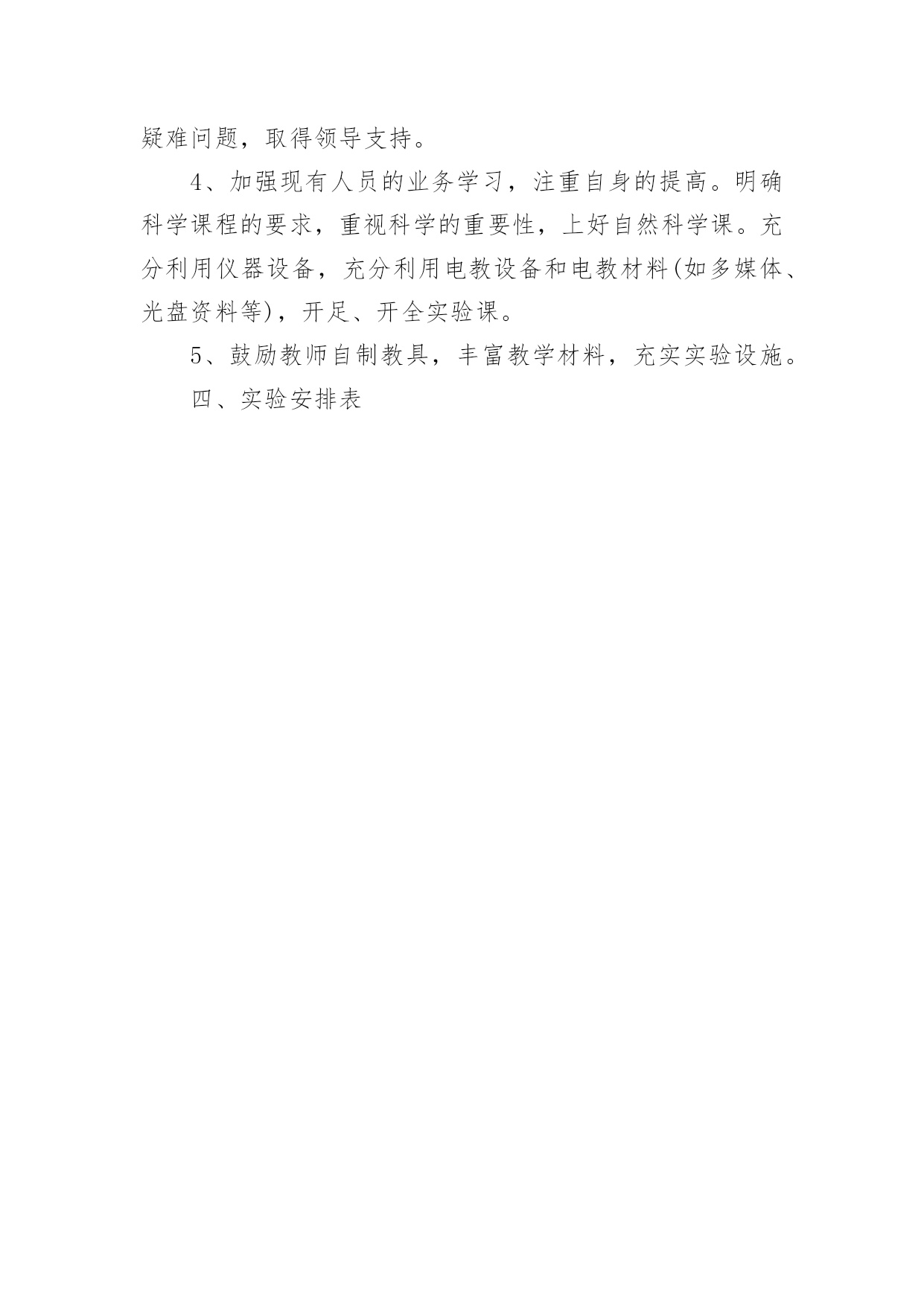 疑难问题，取得领导支持。

4、加强现有人员的业务学习，注重自身的提高。明确科学课程的要求，重视科学的重要性，上好自然科学课。充分利用仪器设备，充分利用电教设备和电教材料(如多媒体、光盘资料等)，开足、开全实验课。

5、鼓励教师自制教具，丰富教学材料，充实实验设施。

四、实验安排表